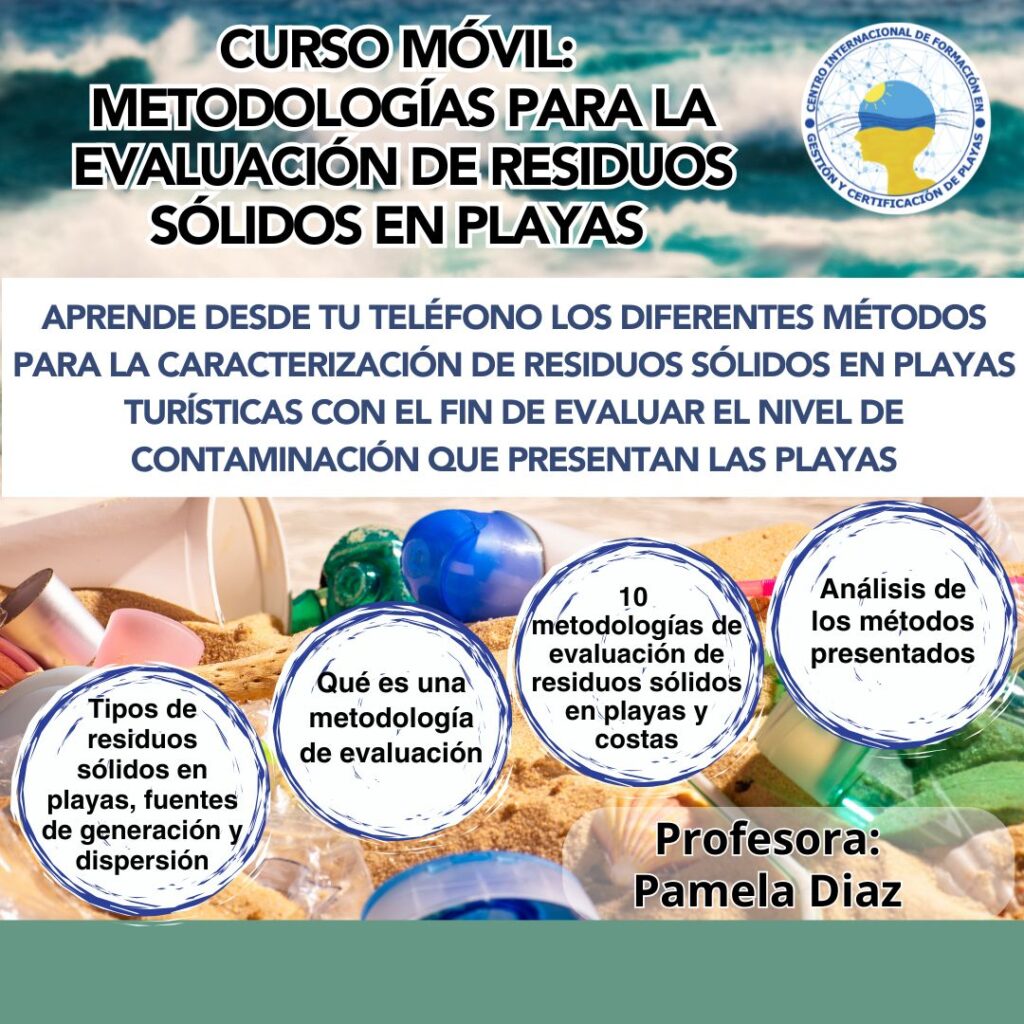 CURSO MÓVIL: METODOLOGÍAS PARA LA EVALUACIÓN DE RESIDUOS SÓLIDOS EN PLAYAS

CENTRO INTERNACIONAL DE FORMACIÓN EN GESTIÓN Y CERTIFICACIÓN DE PLAYAS

APRENDE DESDE TU TELÉFONO LOS DIFERENTES MÉTODOS PARA LA CARACTERIZACIÓN DE RESIDUOS SÓLIDOS EN PLAYAS TURÍSTICAS CON EL FIN DE EVALUAR EL NIVEL DE CONTAMINACIÓN QUE PRESENTAN LAS PLAYAS

Tipos de residuos sólidos en playas, fuentes de generación y dispersión

Qué es una metodología de evaluación

10 metodologías de evaluación de residuos sólidos en playas y costas

Análisis de los métodos presentados

Profesora: Pamela Diaz